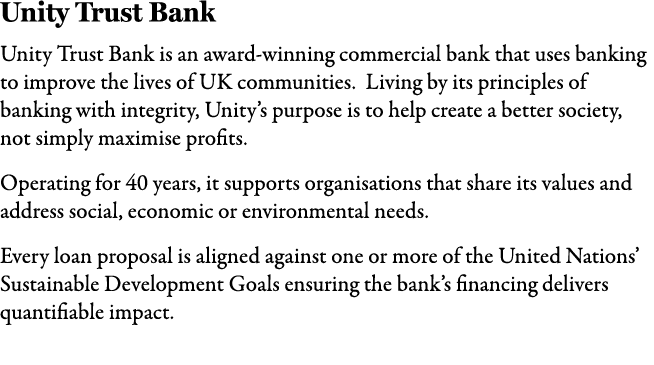 Unity Trust Bank

Unity Trust Bank is an award-winning commercial bank that uses banking to improve the lives of UK communities.  Living by its principles of banking with integrity, Unity's purpose is to help create a better society, not simply maximise profits.

Operating for 40 years, it supports organisations that share its values and address social, economic or environmental needs.

Every loan proposal is aligned against one or more of the United Nations' Sustainable Development Goals ensuring the bank's financing delivers quantifiable impact.